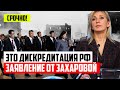 СРОЧНО!

ЭТО ДИСКРЕДИТАЦИЯ РФ
ЗАЯВЛЕНИЕ ОТ ЗАХАРОВОЙ